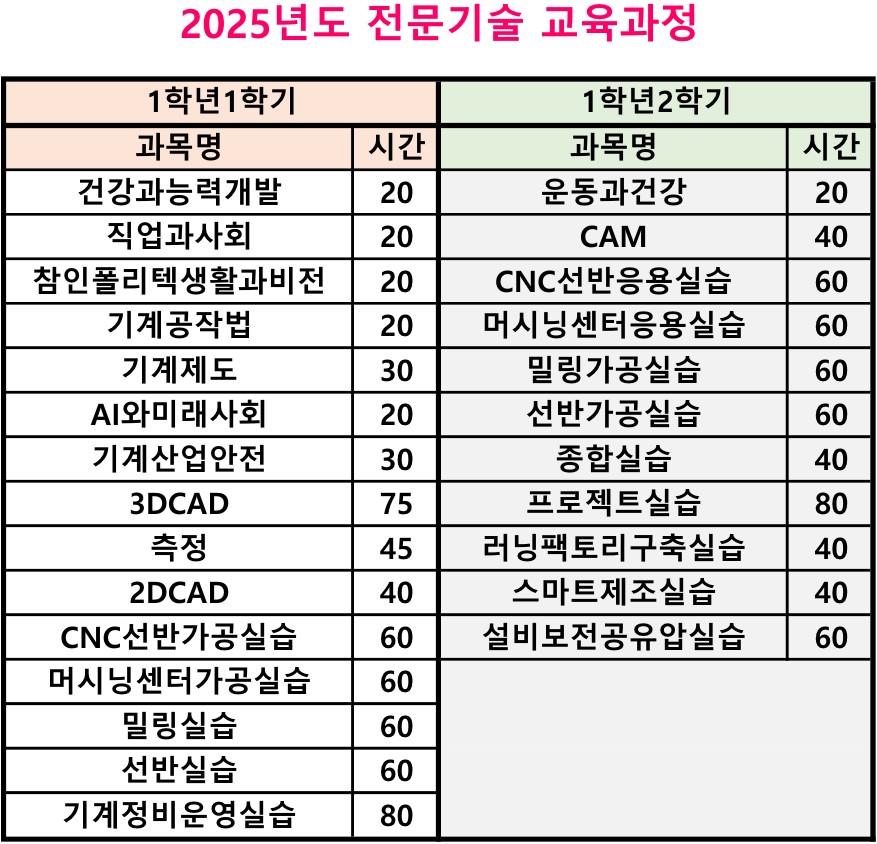 2025년도 전문기술 교육과정

| 1학년1학기 | | 1학년2학기 | |
|---|---|---|---|
| 과목명 | 시간 | 과목명 | 시간 |
| 건강과능력개발 | 20 | 운동과건강 | 20 |
| 직업과사회 | 20 | CAM | 40 |
| 참인폴리텍생활과비전 | 20 | CNC선반응용실습 | 60 |
| 기계공작법 | 20 | 머시닝센터응용실습 | 60 |
| 기계제도 | 30 | 밀링가공실습 | 60 |
| AI와미래사회 | 20 | 선반가공실습 | 60 |
| 기계산업안전 | 30 | 종합실습 | 40 |
| 3DCAD | 75 | 프로젝트실습 | 80 |
| 측정 | 45 | 러닝팩토리구축실습 | 40 |
| 2DCAD | 40 | 스마트제조실습 | 40 |
| CNC선반가공실습 | 60 | 설비보전공유압실습 | 60 |
| 머시닝센터가공실습 | 60 | | |
| 밀링실습 | 60 | | |
| 선반실습 | 60 | | |
| 기계정비운영실습 | 80 | | |